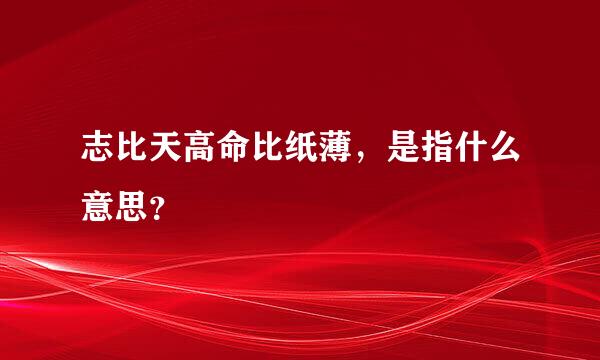 志比天高命比纸薄，是指什么意思？